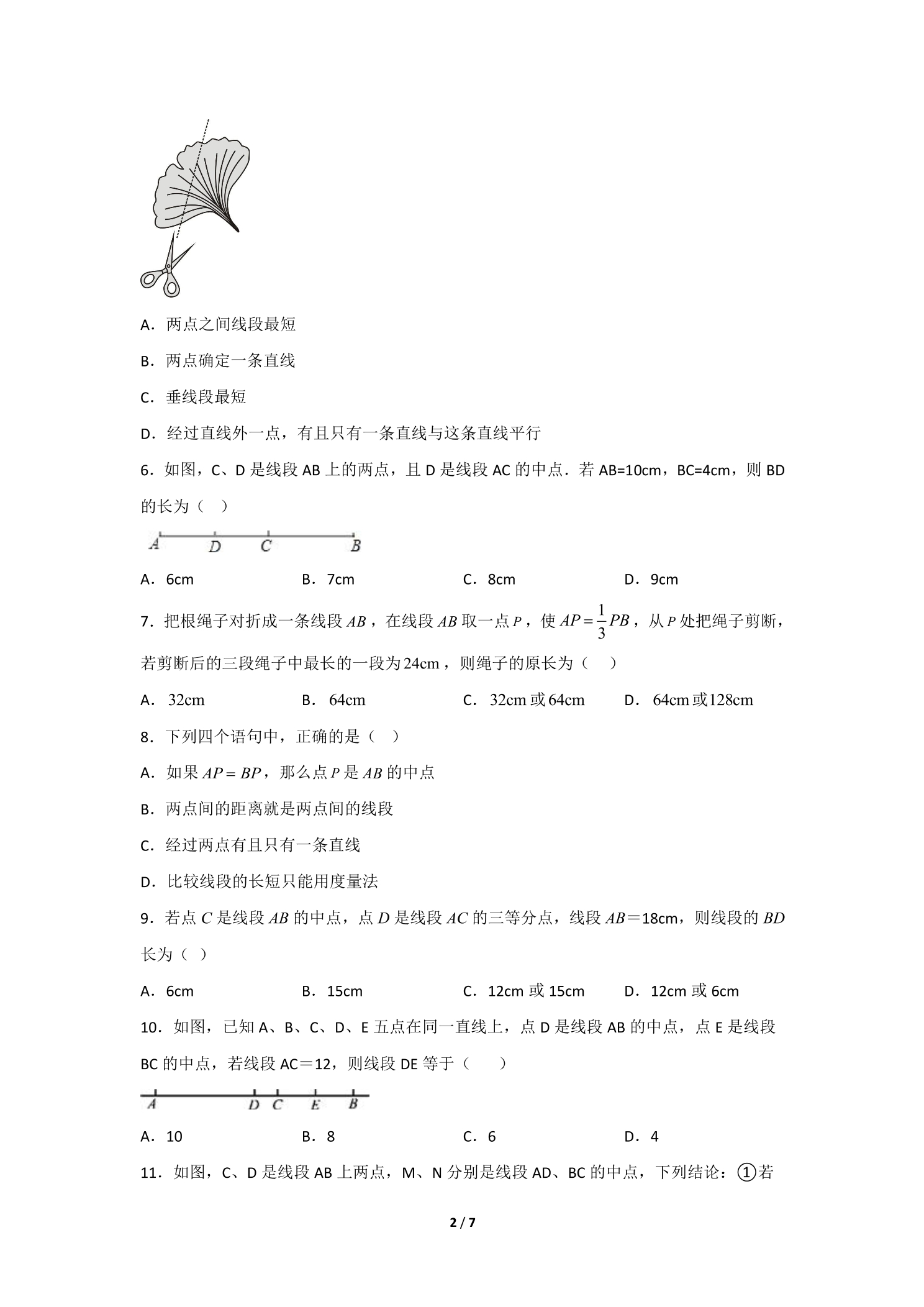 A．两点之间线段最短

B．两点确定一条直线

C．垂线段最短

D．经过直线外一点，有且只有一条直线与这条直线平行

6．如图，C、D是线段AB上的两点，且D是线段AC的中点．若AB=10cm，BC=4cm，则BD的长为（ ）

A D C B

A．6cm B．7cm C．8cm D．9cm

7．把根绳子对折成一条线段$AB$，在线段$AB$取一点$P$，使$AP=\frac{1}{3}PB$，从$P$处把绳子剪断，若剪断后的三段绳子中最长的一段为24cm，则绳子的原长为（ ）

A．32cm B．64cm C．32cm或64cm D．64cm或128cm

8．下列四个语句中，正确的是（ ）

A．如果$AP=BP$，那么点$P$是$AB$的中点

B．两点间的距离就是两点间的线段

C．经过两点有且只有一条直线

D．比较线段的长短只能用度量法

9．若点$C$是线段$AB$的中点，点$D$是线段$AC$的三等分点，线段$AB$＝18cm，则线段的$BD$长为（ ）

A．6cm B．15cm C．12cm或15cm D．12cm或6cm

10．如图，已知A、B、C、D、E五点在同一直线上，点D是线段AB的中点，点E是线段BC的中点，若线段AC＝12，则线段DE等于（ ）

A D C E B

A．10 B．8 C．6 D．4

11．如图，C、D是线段AB上两点，M、N分别是线段AD、BC的中点，下列结论：①若

2 / 7